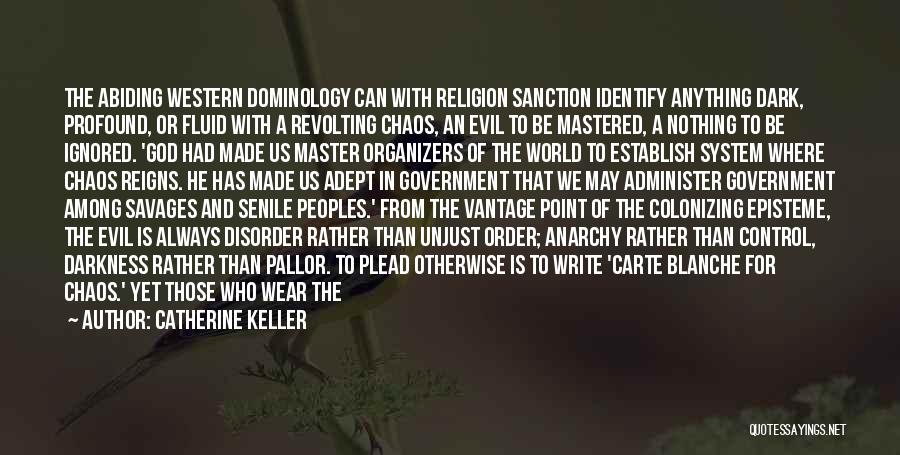 THE ABIDING WESTERN DOMINOLOGY CAN WITH RELIGION SANCTION IDENTIFY ANYTHING DARK, PROFOUND, OR FLUID WITH A REVOLTING CHAOS, AN EVIL TO BE MASTERED, A NOTHING TO BE IGNORED. 'GOD HAD MADE US MASTER ORGANIZERS OF THE WORLD TO ESTABLISH SYSTEM WHERE CHAOS REIGNS. HE HAS MADE US ADEPT IN GOVERNMENT THAT WE MAY ADMINISTER GOVERNMENT AMONG SAVAGES AND SENILE PEOPLES.' FROM THE VANTAGE POINT OF THE COLONIZING EPISTEME, THE EVIL IS ALWAYS DISORDER RATHER THAN UNJUST ORDER; ANARCHY RATHER THAN CONTROL, DARKNESS RATHER THAN PALLOR. TO PLEAD OTHERWISE IS TO WRITE 'CARTE BLANCHE FOR CHAOS.' YET THOSE WHO WEAR THE

— AUTHOR: CATHERINE KELLER

QUOTESSAYINGS.NET